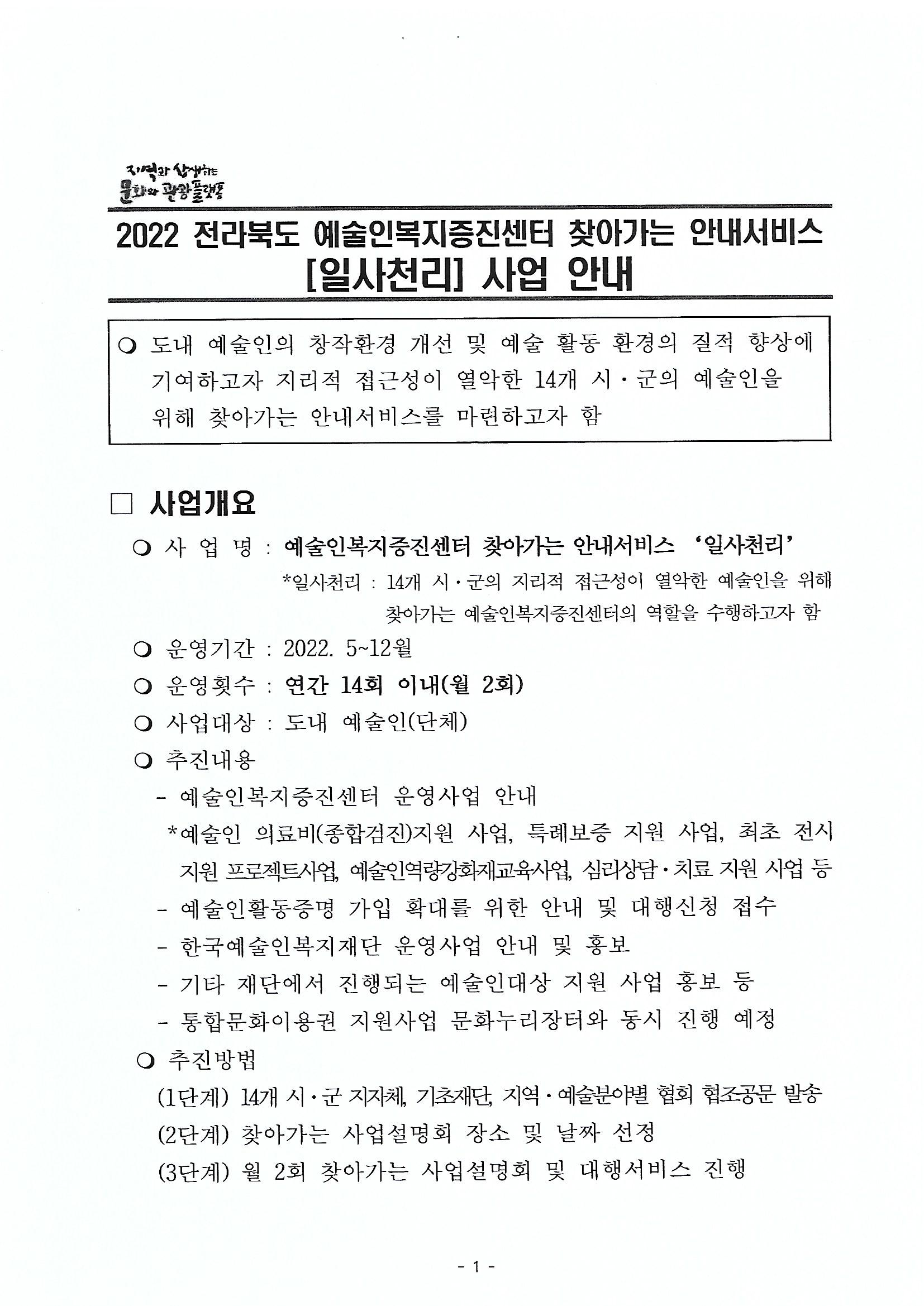 지역과 상생하는
문화와 관광플랫폼

2022 전라북도 예술인복지증진센터 찾아가는 안내서비스
[일사천리] 사업 안내

❍ 도내 예술인의 창작환경 개선 및 예술 활동 환경의 질적 향상에 기여하고자 지리적 접근성이 열악한 14개 시·군의 예술인을 위해 찾아가는 안내서비스를 마련하고자 함

□ 사업개요

❍ 사 업 명 : 예술인복지증진센터 찾아가는 안내서비스 '일사천리'
*일사천리 : 14개 시·군의 지리적 접근성이 열악한 예술인을 위해 찾아가는 예술인복지증진센터의 역할을 수행하고자 함

❍ 운영기간 : 2022. 5~12월

❍ 운영횟수 : 연간 14회 이내(월 2회)

❍ 사업대상 : 도내 예술인(단체)

❍ 추진내용
- 예술인복지증진센터 운영사업 안내
*예술인 의료비(종합검진)지원 사업, 특례보증 지원 사업, 최초 전시 지원 프로젝트사업, 예술인역량강화재교육사업, 심리상담·치료 지원 사업 등
- 예술인활동증명 가입 확대를 위한 안내 및 대행신청 접수
- 한국예술인복지재단 운영사업 안내 및 홍보
- 기타 재단에서 진행되는 예술인대상 지원 사업 홍보 등
- 통합문화이용권 지원사업 문화누리장터와 동시 진행 예정

❍ 추진방법
(1단계) 14개 시·군 지자체, 기초재단, 지역·예술분야별 협회 협조공문 발송
(2단계) 찾아가는 사업설명회 장소 및 날짜 선정
(3단계) 월 2회 찾아가는 사업설명회 및 대행서비스 진행

- 1 -